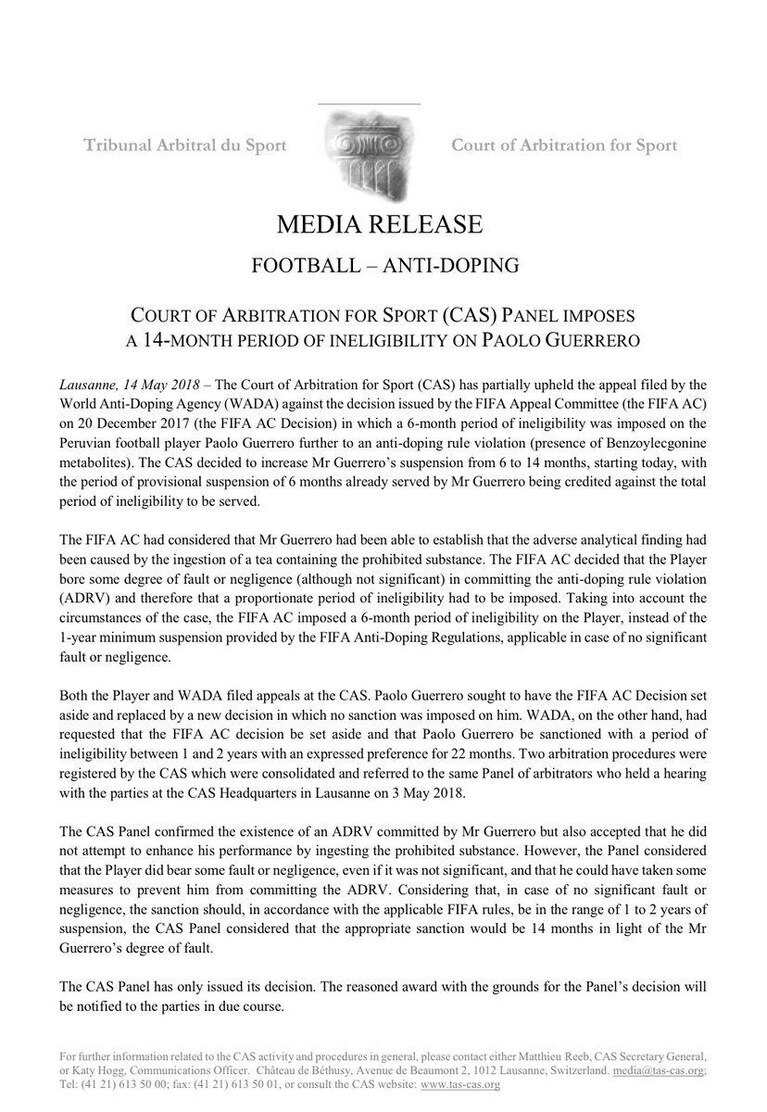 Tribunal Arbitral du Sport

Court of Arbitration for Sport

MEDIA RELEASE

FOOTBALL – ANTI-DOPING

COURT OF ARBITRATION FOR SPORT (CAS) PANEL IMPOSES A 14-MONTH PERIOD OF INELIGIBILITY ON PAOLO GUERRERO

Lausanne, 14 May 2018 – The Court of Arbitration for Sport (CAS) has partially upheld the appeal filed by the World Anti-Doping Agency (WADA) against the decision issued by the FIFA Appeal Committee (the FIFA AC) on 20 December 2017 (the FIFA AC Decision) in which a 6-month period of ineligibility was imposed on the Peruvian football player Paolo Guerrero further to an anti-doping rule violation (presence of Benzoylecgonine metabolites). The CAS decided to increase Mr Guerrero's suspension from 6 to 14 months, starting today, with the period of provisional suspension of 6 months already served by Mr Guerrero being credited against the total period of ineligibility to be served.

The FIFA AC had considered that Mr Guerrero had been able to establish that the adverse analytical finding had been caused by the ingestion of a tea containing the prohibited substance. The FIFA AC decided that the Player bore some degree of fault or negligence (although not significant) in committing the anti-doping rule violation (ADRV) and therefore that a proportionate period of ineligibility had to be imposed. Taking into account the circumstances of the case, the FIFA AC imposed a 6-month period of ineligibility on the Player, instead of the 1-year minimum suspension provided by the FIFA Anti-Doping Regulations, applicable in case of no significant fault or negligence.

Both the Player and WADA filed appeals at the CAS. Paolo Guerrero sought to have the FIFA AC Decision set aside and replaced by a new decision in which no sanction was imposed on him. WADA, on the other hand, had requested that the FIFA AC decision be set aside and that Paolo Guerrero be sanctioned with a period of ineligibility between 1 and 2 years with an expressed preference for 22 months. Two arbitration procedures were registered by the CAS which were consolidated and referred to the same Panel of arbitrators who held a hearing with the parties at the CAS Headquarters in Lausanne on 3 May 2018.

The CAS Panel confirmed the existence of an ADRV committed by Mr Guerrero but also accepted that he did not attempt to enhance his performance by ingesting the prohibited substance. However, the Panel considered that the Player did bear some fault or negligence, even if it was not significant, and that he could have taken some measures to prevent him from committing the ADRV. Considering that, in case of no significant fault or negligence, the sanction should, in accordance with the applicable FIFA rules, be in the range of 1 to 2 years of suspension, the CAS Panel considered that the appropriate sanction would be 14 months in light of the Mr Guerrero's degree of fault.

The CAS Panel has only issued its decision. The reasoned award with the grounds for the Panel's decision will be notified to the parties in due course.

For further information related to the CAS activity and procedures in general, please contact either Matthieu Reeb, CAS Secretary General, or Katy Hogg, Communications Officer. Château de Béthusy, Avenue de Beaumont 2, 1012 Lausanne, Switzerland. media@tas-cas.org; Tel: (41 21) 613 50 00; fax: (41 21) 613 50 01, or consult the CAS website: www.tas-cas.org